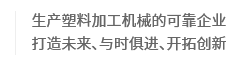 生产塑料加工机械的可靠企业
打造未来、与时俱进、开拓创新